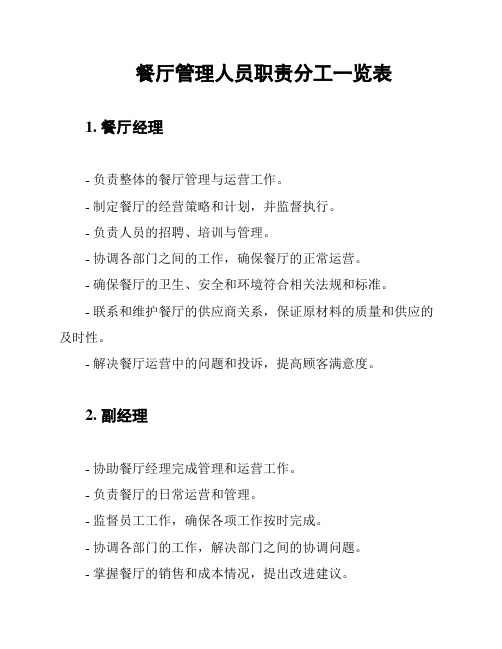 餐厅管理人员职责分工一览表

1. 餐厅经理

- 负责整体的餐厅管理与运营工作。
- 制定餐厅的经营策略和计划，并监督执行。
- 负责人员的招聘、培训与管理。
- 协调各部门之间的工作，确保餐厅的正常运营。
- 确保餐厅的卫生、安全和环境符合相关法规和标准。
- 联系和维护餐厅的供应商关系，保证原材料的质量和供应的及时性。
- 解决餐厅运营中的问题和投诉，提高顾客满意度。

2. 副经理

- 协助餐厅经理完成管理和运营工作。
- 负责餐厅的日常运营和管理。
- 监督员工工作，确保各项工作按时完成。
- 协调各部门的工作，解决部门之间的协调问题。
- 掌握餐厅的销售和成本情况，提出改进建议。